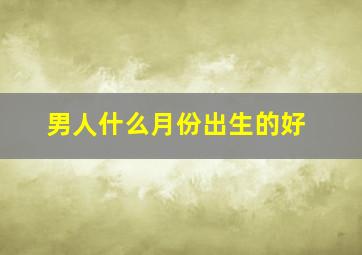 男人什么月份出生的好